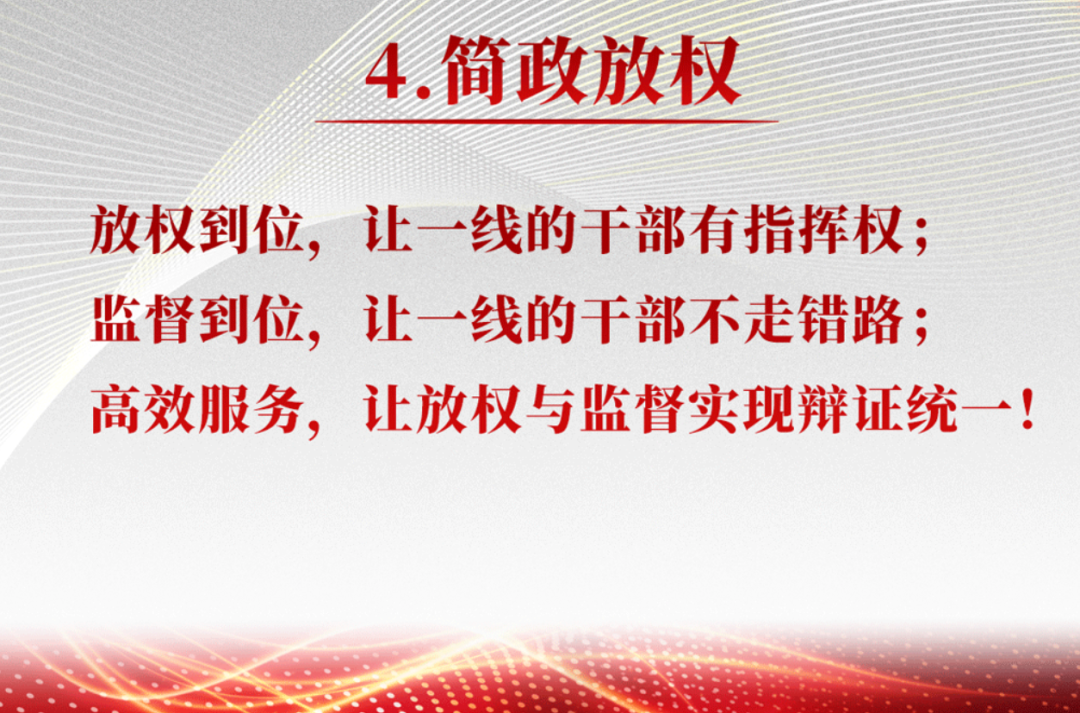 4.简政放权

放权到位，让一线的干部有指挥权；
监督到位，让一线的干部不走错路；
高效服务，让放权与监督实现辩证统一！